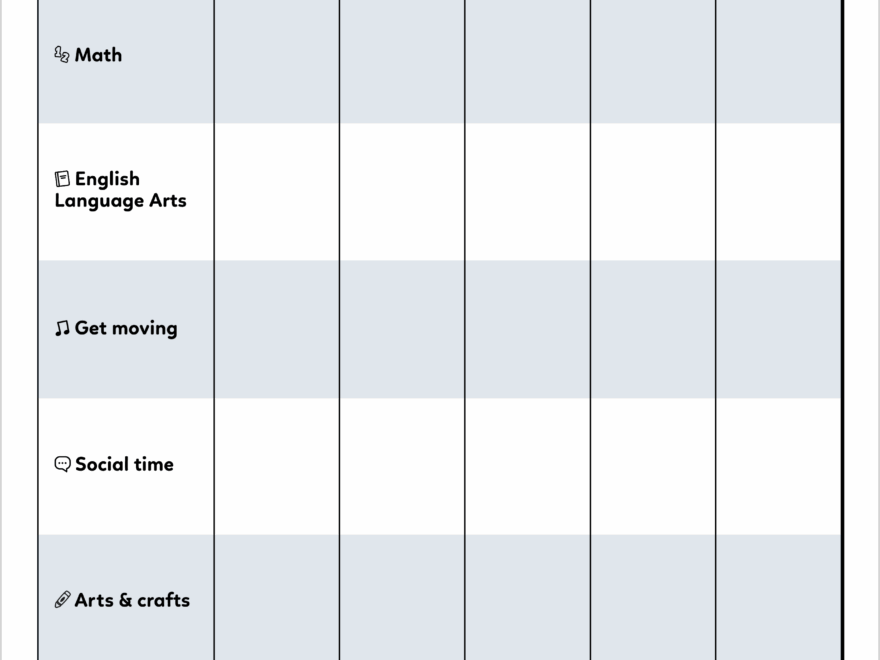 | Math | | | | | |
|---|---|---|---|---|---|
| English Language Arts | | | | | |
| Get moving | | | | | |
| Social time | | | | | |
| Arts & crafts | | | | | |